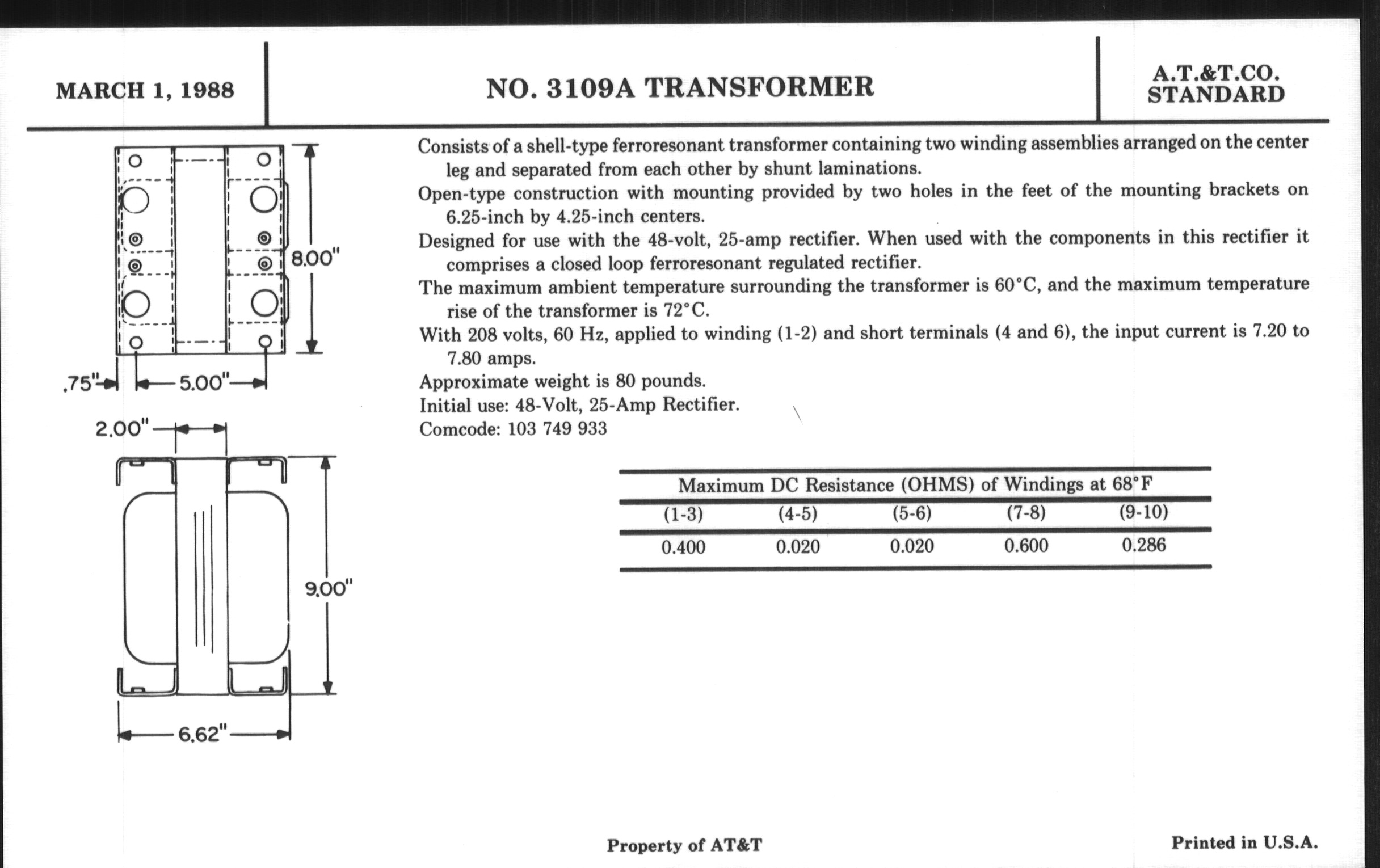 MARCH 1, 1988

NO. 3109A TRANSFORMER

A.T.&T.CO.
STANDARD

8.00"

.75"

5.00"

2.00"

9.00"

6.62"

Consists of a shell-type ferroresonant transformer containing two winding assemblies arranged on the center leg and separated from each other by shunt laminations.

Open-type construction with mounting provided by two holes in the feet of the mounting brackets on 6.25-inch by 4.25-inch centers.

Designed for use with the 48-volt, 25-amp rectifier. When used with the components in this rectifier it comprises a closed loop ferroresonant regulated rectifier.

The maximum ambient temperature surrounding the transformer is 60°C, and the maximum temperature rise of the transformer is 72°C.

With 208 volts, 60 Hz, applied to winding (1-2) and short terminals (4 and 6), the input current is 7.20 to 7.80 amps.

Approximate weight is 80 pounds.

Initial use: 48-Volt, 25-Amp Rectifier.

Comcode: 103 749 933

Maximum DC Resistance (OHMS) of Windings at 68°F

| (1-3) | (4-5) | (5-6) | (7-8) | (9-10) |
|---|---|---|---|---|
| 0.400 | 0.020 | 0.020 | 0.600 | 0.286 |

Property of AT&T

Printed in U.S.A.